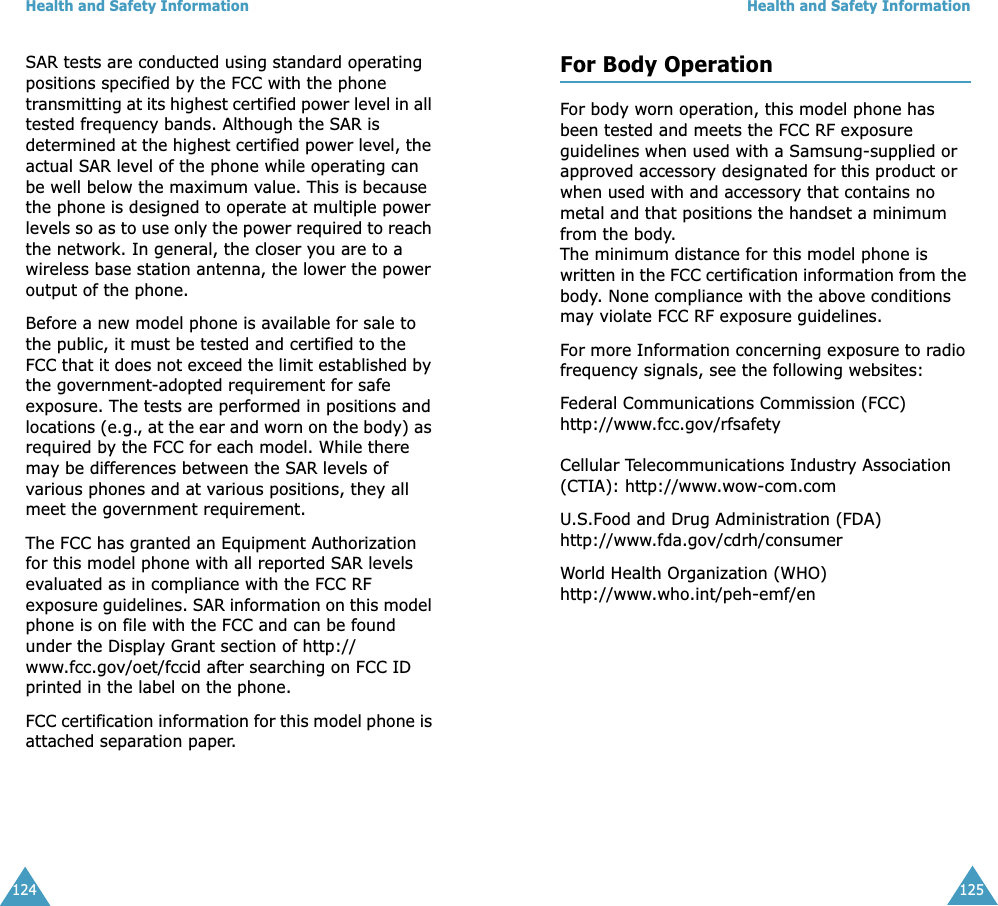 Health and Safety Information

SAR tests are conducted using standard operating positions specified by the FCC with the phone transmitting at its highest certified power level in all tested frequency bands. Although the SAR is determined at the highest certified power level, the actual SAR level of the phone while operating can be well below the maximum value. This is because the phone is designed to operate at multiple power levels so as to use only the power required to reach the network. In general, the closer you are to a wireless base station antenna, the lower the power output of the phone.

Before a new model phone is available for sale to the public, it must be tested and certified to the FCC that it does not exceed the limit established by the government-adopted requirement for safe exposure. The tests are performed in positions and locations (e.g., at the ear and worn on the body) as required by the FCC for each model. While there may be differences between the SAR levels of various phones and at various positions, they all meet the government requirement.

The FCC has granted an Equipment Authorization for this model phone with all reported SAR levels evaluated as in compliance with the FCC RF exposure guidelines. SAR information on this model phone is on file with the FCC and can be found under the Display Grant section of http://www.fcc.gov/oet/fccid after searching on FCC ID printed in the label on the phone.

FCC certification information for this model phone is attached separation paper.

124

Health and Safety Information

For Body Operation

For body worn operation, this model phone has been tested and meets the FCC RF exposure guidelines when used with a Samsung-supplied or approved accessory designated for this product or when used with and accessory that contains no metal and that positions the handset a minimum from the body.
The minimum distance for this model phone is written in the FCC certification information from the body. None compliance with the above conditions may violate FCC RF exposure guidelines.

For more Information concerning exposure to radio frequency signals, see the following websites:

Federal Communications Commission (FCC)
http://www.fcc.gov/rfsafety

Cellular Telecommunications Industry Association (CTIA): http://www.wow-com.com

U.S.Food and Drug Administration (FDA)
http://www.fda.gov/cdrh/consumer

World Health Organization (WHO)
http://www.who.int/peh-emf/en

125